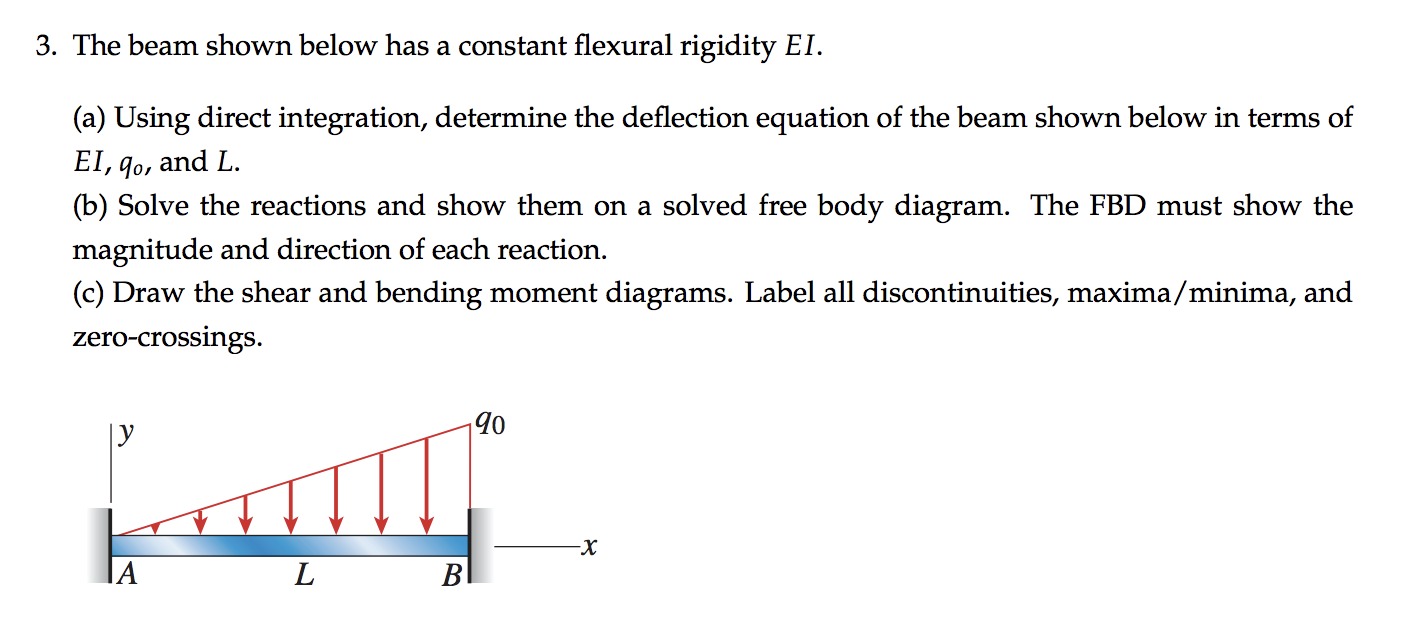 3. The beam shown below has a constant flexural rigidity $EI$.

(a) Using direct integration, determine the deflection equation of the beam shown below in terms of $EI$, $q_o$, and $L$.
(b) Solve the reactions and show them on a solved free body diagram. The FBD must show the magnitude and direction of each reaction.
(c) Draw the shear and bending moment diagrams. Label all discontinuities, maxima/minima, and zero-crossings.

$y$
$q_0$
$x$
$A$
$L$
$B$